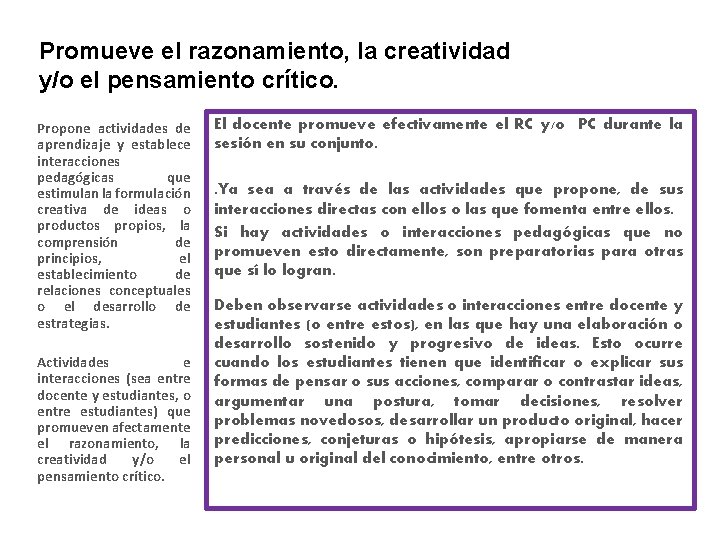 Promueve el razonamiento, la creatividad y/o el pensamiento crítico.

Propone actividades de aprendizaje y establece interacciones pedagógicas que estimulan la formulación creativa de ideas o productos propios, la comprensión de principios, el establecimiento de relaciones conceptuales o el desarrollo de estrategias.

Actividades e interacciones (sea entre docente y estudiantes, o entre estudiantes) que promueven afectamente el razonamiento, la creatividad y/o el pensamiento crítico.

El docente promueve efectivamente el RC y/o PC durante la sesión en su conjunto.

.Ya sea a través de las actividades que propone, de sus interacciones directas con ellos o las que fomenta entre ellos.

Si hay actividades o interacciones pedagógicas que no promueven esto directamente, son preparatorias para otras que sí lo logran.

Deben observarse actividades o interacciones entre docente y estudiantes (o entre estos), en las que hay una elaboración o desarrollo sostenido y progresivo de ideas. Esto ocurre cuando los estudiantes tienen que identificar o explicar sus formas de pensar o sus acciones, comparar o contrastar ideas, argumentar una postura, tomar decisiones, resolver problemas novedosos, desarrollar un producto original, hacer predicciones, conjeturas o hipótesis, apropiarse de manera personal u original del conocimiento, entre otros.